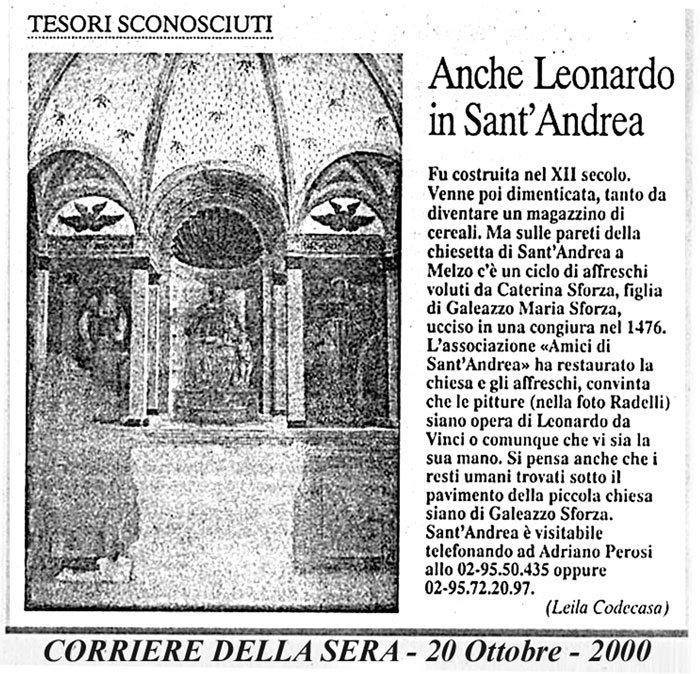 TESORI SCONOSCIUTI

Anche Leonardo in Sant'Andrea

Fu costruita nel XII secolo. Venne poi dimenticata, tanto da diventare un magazzino di cereali. Ma sulle pareti della chiesetta di Sant'Andrea a Melzo c'è un ciclo di affreschi voluti da Caterina Sforza, figlia di Galeazzo Maria Sforza, ucciso in una congiura nel 1476. L'associazione «Amici di Sant'Andrea» ha restaurato la chiesa e gli affreschi, convinta che le pitture (nella foto Radelli) siano opera di Leonardo da Vinci o comunque che vi sia la sua mano. Si pensa anche che i resti umani trovati sotto il pavimento della piccola chiesa siano di Galeazzo Sforza. Sant'Andrea è visitabile telefonando ad Adriano Perosi allo 02-95.50.435 oppure 02-95.72.20.97.

(Leila Codecasa)

CORRIERE DELLA SERA - 20 Ottobre - 2000